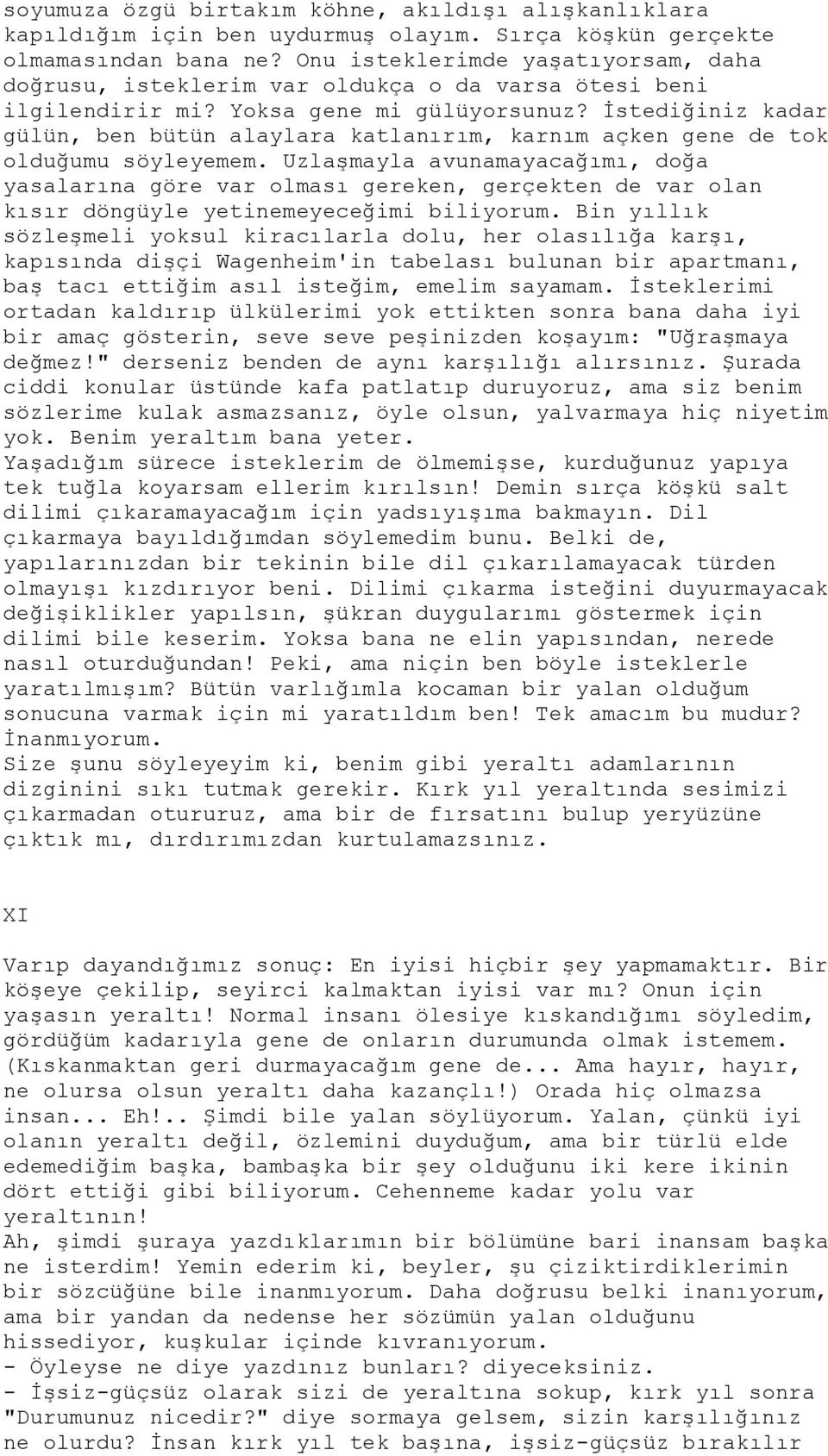 soyumuza özgü birtakım köhne, akıldışı alışkanlıklara kapıldığım için ben uydurmuş olayım. Sırça köşkün gerçekte olmamasından bana ne? Onu isteklerimde yaşatıyorsam, daha doğrusu, isteklerim var oldukça o da varsa ötesi beni ilgilendirir mi? Yoksa gene mi gülüyorsunuz? İstediğiniz kadar gülün, ben bütün alaylara katlanırım, karnım açken gene de tok olduğumu söyleyemem. Uzlaşmayla avunamayacağımı, doğa yasalarına göre var olması gereken, gerçekten de var olan kısır döngüyle yetinemeyeceğimi biliyorum. Bin yıllık sözleşmeli yoksul kiracılarla dolu, her olasılığa karşı, kapısında dişçi Wagenheim'in tabelası bulunan bir apartmanı, baş tacı ettiğim asıl isteğim, emelim sayamam. İsteklerimi ortadan kaldırıp ülkülerimi yok ettikten sonra bana daha iyi bir amaç gösterin, seve seve peşinizden koşayım: "Uğraşmaya değmez!" derseniz benden de aynı karşılığı alırsınız. Şurada ciddi konular üstünde kafa patlatıp duruyoruz, ama siz benim sözlerime kulak asmazsanız, öyle olsun, yalvarmaya hiç niyetim yok. Benim yeraltım bana yeter.
Yaşadığım sürece isteklerim de ölmemişse, kurduğunuz yapıya tek tuğla koyarsam ellerim kırılsın! Demin sırça köşkü salt dilimi çıkaramayacağım için yadsıyışıma bakmayın. Dil çıkarmaya bayıldığımdan söylemedim bunu. Belki de, yapılarınızdan bir tekinin bile dil çıkarılamayacak türden olmayışı kızdırıyor beni. Dilimi çıkarma isteğini duyurmayacak değişiklikler yapılsın, şükran duygularımı göstermek için dilimi bile keserim. Yoksa bana ne elin yapısından, nerede nasıl oturduğundan! Peki, ama niçin ben böyle isteklerle yaratılmışım? Bütün varlığımla kocaman bir yalan olduğum sonucuna varmak için mi yaratıldım ben! Tek amacım bu mudur? İnanmıyorum.
Size şunu söyleyeyim ki, benim gibi yeraltı adamlarının dizginini sıkı tutmak gerekir. Kırk yıl yeraltında sesimizi çıkarmadan otururuz, ama bir de fırsatını bulup yeryüzüne çıktık mı, dırdırımızdan kurtulamazsınız.

XI

Varıp dayandığımız sonuç: En iyisi hiçbir şey yapmamaktır. Bir köşeye çekilip, seyirci kalmaktan iyisi var mı? Onun için yaşasın yeraltı! Normal insanı ölesiye kıskandığımı söyledim, gördüğüm kadarıyla gene de onların durumunda olmak istemem. (Kıskanmaktan geri durmayacağım gene de... Ama hayır, hayır, ne olursa olsun yeraltı daha kazançlı!) Orada hiç olmazsa insan... Eh!.. Şimdi bile yalan söylüyorum. Yalan, çünkü iyi olanın yeraltı değil, özlemini duyduğum, ama bir türlü elde edemediğim başka, bambaşka bir şey olduğunu iki kere ikinin dört ettiği gibi biliyorum. Cehenneme kadar yolu var yeraltının!
Ah, şimdi şuraya yazdıklarımın bir bölümüne bari inansam başka ne isterdim! Yemin ederim ki, beyler, şu çiziktirdiklerimin bir sözcüğüne bile inanmıyorum. Daha doğrusu belki inanıyorum, ama bir yandan da nedense her sözümün yalan olduğunu hissediyor, kuşkular içinde kıvranıyorum.
- Öyleyse ne diye yazdınız bunları? diyeceksiniz.
- İşsiz-güçsüz olarak sizi de yeraltına sokup, kırk yıl sonra "Durumunuz nicedir?" diye sormaya gelsem, sizin karşılığınız ne olurdu? İnsan kırk yıl tek başına, işsiz-güçsüz bırakılır